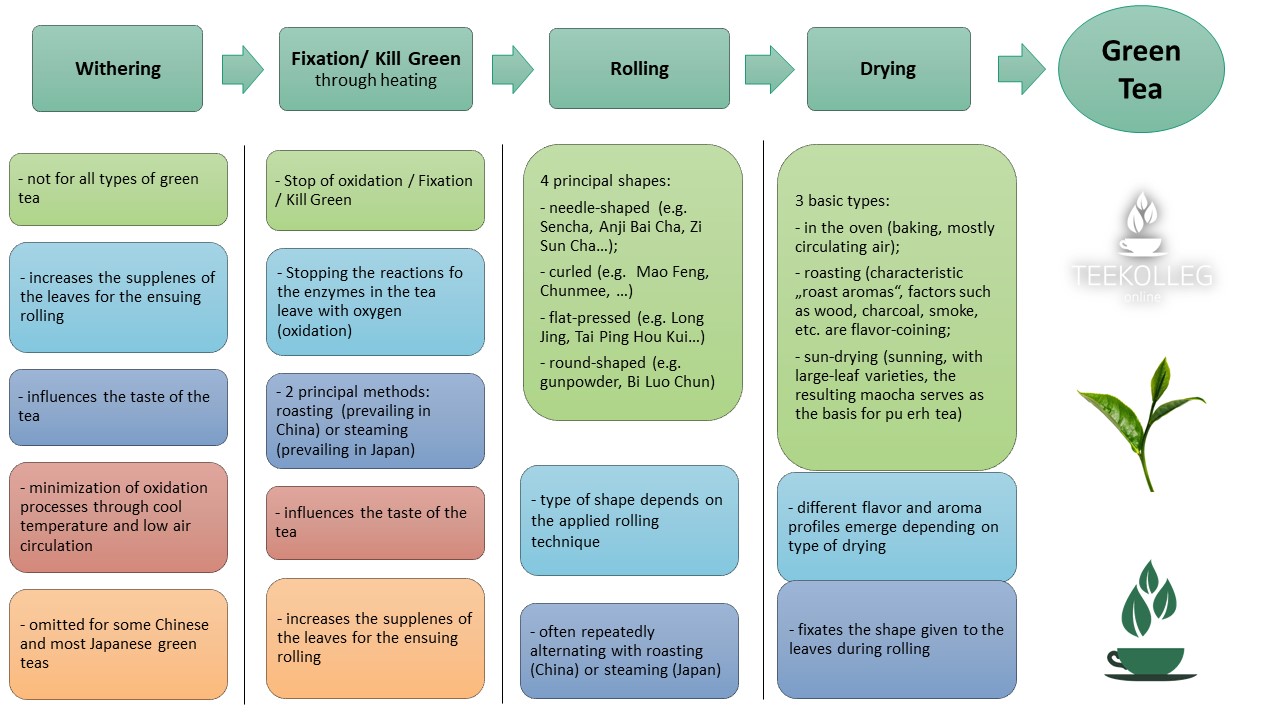 Withering

Fixation/ Kill Green through heating

Rolling

Drying

Green Tea

- not for all types of green tea

- increases the supplenes of the leaves for the ensuing rolling

- influences the taste of the tea

- minimization of oxidation processes through cool temperature and low air circulation

- omitted for some Chinese and most Japanese green teas

- Stop of oxidation / Fixation / Kill Green

- Stopping the reactions fo the enzymes in the tea leave with oxygen (oxidation)

- 2 principal methods: roasting (prevailing in China) or steaming (prevailing in Japan)

- influences the taste of the tea

- increases the supplenes of the leaves for the ensuing rolling

4 principal shapes:

- needle-shaped (e.g. Sencha, Anji Bai Cha, Zi Sun Cha…);

- curled (e.g. Mao Feng, Chunmee, …)

- flat-pressed (e.g. Long Jing, Tai Ping Hou Kui…)

- round-shaped (e.g. gunpowder, Bi Luo Chun)

- type of shape depends on the applied rolling technique

- often repeatedly alternating with roasting (China) or steaming (Japan)

3 basic types:

- in the oven (baking, mostly circulating air);

- roasting (characteristic „roast aromas“, factors such as wood, charcoal, smoke, etc. are flavor-coining;

- sun-drying (sunning, with large-leaf varieties, the resulting maocha serves as the basis for pu erh tea)

- different flavor and aroma profiles emerge depending on type of drying

- fixates the shape given to the leaves during rolling

TEEKOLLEG online